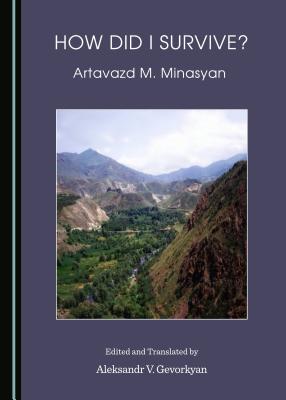 HOW DID I SURVIVE?

Artavazd M. Minasyan

Edited and Translated by

Aleksandr V. Gevorkyan